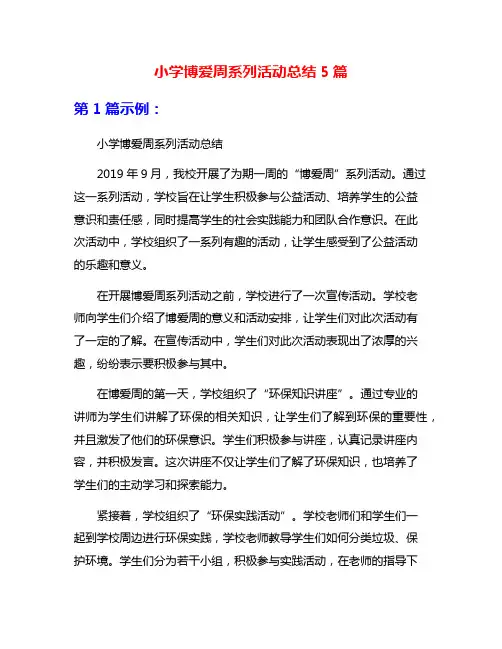 小学博爱周系列活动总结 5 篇

第 1 篇示例：

小学博爱周系列活动总结

2019 年 9 月，我校开展了为期一周的“博爱周”系列活动。通过这一系列活动，学校旨在让学生积极参与公益活动、培养学生的公益意识和责任感，同时提高学生的社会实践能力和团队合作意识。在此次活动中，学校组织了一系列有趣的活动，让学生感受到了公益活动的乐趣和意义。

在开展博爱周系列活动之前，学校进行了一次宣传活动。学校老师向学生们介绍了博爱周的意义和活动安排，让学生们对此次活动有了一定的了解。在宣传活动中，学生们对此次活动表现出了浓厚的兴趣，纷纷表示要积极参与其中。

在博爱周的第一天，学校组织了“环保知识讲座”。通过专业的讲师为学生们讲解了环保的相关知识，让学生们了解到环保的重要性，并且激发了他们的环保意识。学生们积极参与讲座，认真记录讲座内容，并积极发言。这次讲座不仅让学生们了解了环保知识，也培养了学生们的主动学习和探索能力。

紧接着，学校组织了“环保实践活动”。学校老师们和学生们一起到学校周边进行环保实践，学校老师教导学生们如何分类垃圾、保护环境。学生们分为若干小组，积极参与实践活动，在老师的指导下